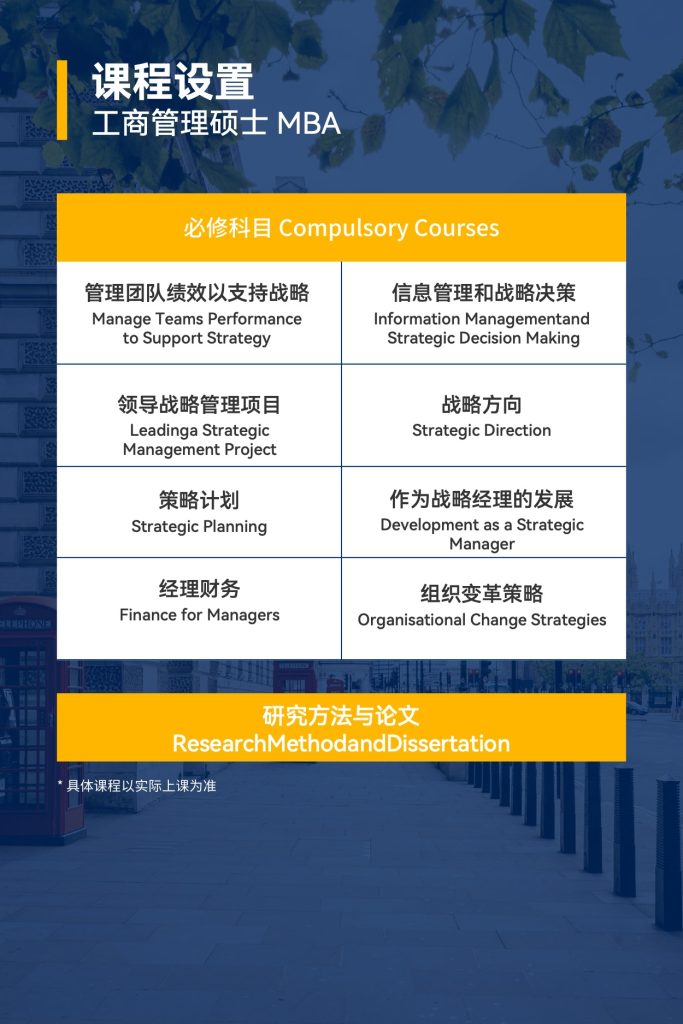 课程设置
工商管理硕士 MBA

| 必修科目 Compulsory Courses | |
|---|---|
| 管理团队绩效以支持战略 Manage Teams Performance to Support Strategy | 信息管理和战略决策 Information Managementand Strategic Decision Making |
| 领导战略管理项目 Leadinga Strategic Management Project | 战略方向 Strategic Direction |
| 策略计划 Strategic Planning | 作为战略经理的发展 Development as a Strategic Manager |
| 经理财务 Finance for Managers | 组织变革策略 Organisational Change Strategies |

研究方法与论文
ResearchMethodandDissertation

* 具体课程以实际上课为准